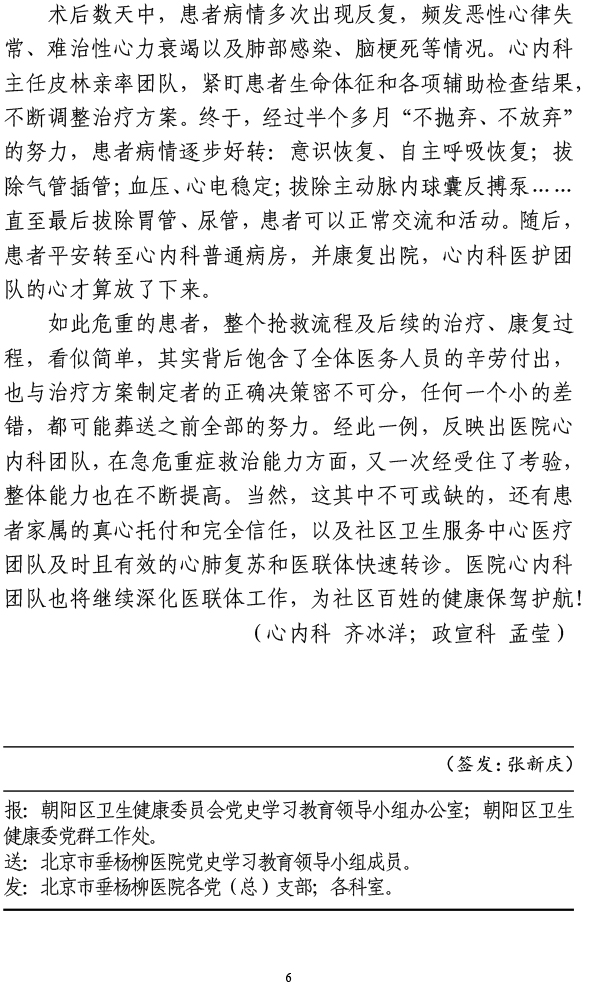 术后数天中，患者病情多次出现反复，频发恶性心律失常、难治性心力衰竭以及肺部感染、脑梗死等情况。心内科主任皮林亲率团队，紧盯患者生命体征和各项辅助检查结果，不断调整治疗方案。终于，经过半个多月“不抛弃、不放弃”的努力，患者病情逐步好转：意识恢复、自主呼吸恢复；拔除气管插管；血压、心电稳定；拔除主动脉内球囊反搏泵……直至最后拔除胃管、尿管，患者可以正常交流和活动。随后，患者平安转至心内科普通病房，并康复出院，心内科医护团队的心才算放了下来。

如此危重的患者，整个抢救流程及后续的治疗、康复过程，看似简单，其实背后饱含了全体医务人员的辛劳付出，也与治疗方案制定者的正确决策密不可分，任何一个小的差错，都可能葬送之前全部的努力。经此一例，反映出医院心内科团队，在急危重症救治能力方面，又一次经受住了考验，整体能力也在不断提高。当然，这其中不可或缺的，还有患者家属的真心托付和完全信任，以及社区卫生服务中心医疗团队及时且有效的心肺复苏和医联体快速转诊。医院心内科团队也将继续深化医联体工作，为社区百姓的健康保驾护航！

（心内科 齐冰洋；政宣科 孟莹）

（签发：张新庆）

报：朝阳区卫生健康委员会党史学习教育领导小组办公室；朝阳区卫生健康委党群工作处。
送：北京市垂杨柳医院党史学习教育领导小组成员。
发：北京市垂杨柳医院各党（总）支部；各科室。

6